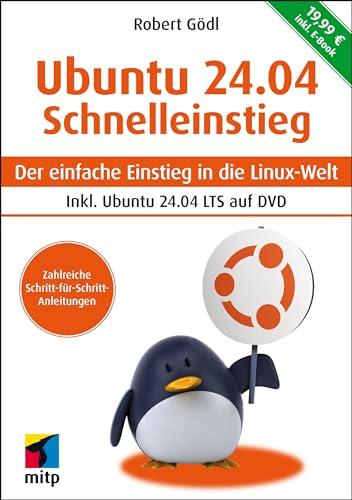 Robert Gödl

19,99 € inkl. E-Book

Ubuntu 24.04 Schnelleinstieg

Der einfache Einstieg in die Linux-Welt

Inkl. Ubuntu 24.04 LTS auf DVD

Zahlreiche Schritt-für-Schritt-Anleitungen

mitp